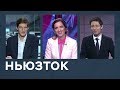 НЬЮЗТОК